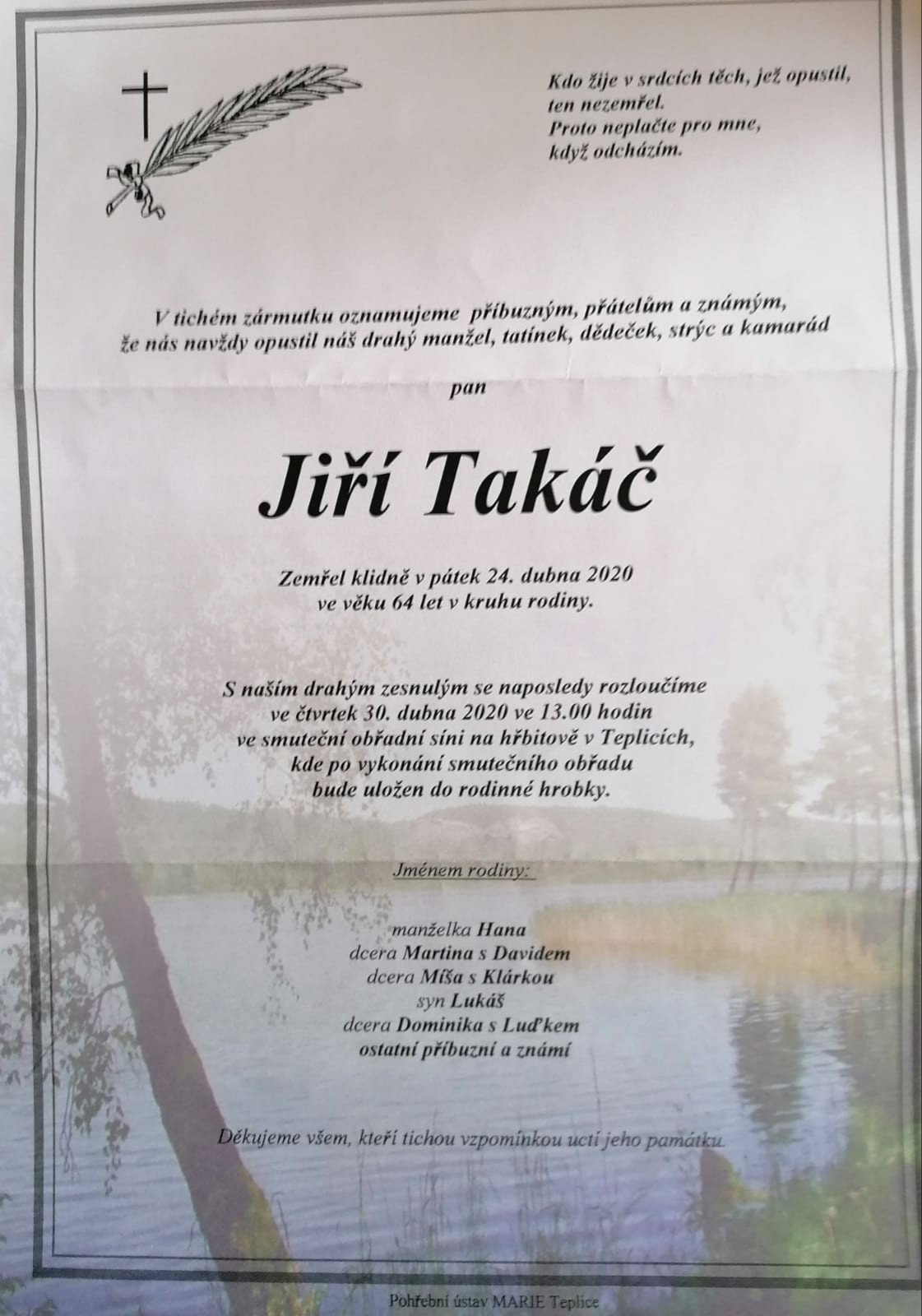 Kdo žije v srdcích těch, jež opustil,
ten nezemřel.
Proto neplačte pro mne,
když odcházím.

V tichém zármutku oznamujeme příbuzným, přátelům a známým, že nás navždy opustil náš drahý manžel, tatínek, dědeček, strýc a kamarád

pan

Jiří Takáč

Zemřel klidně v pátek 24. dubna 2020
ve věku 64 let v kruhu rodiny.

S naším drahým zesnulým se naposledy rozloučíme
ve čtvrtek 30. dubna 2020 ve 13.00 hodin
ve smuteční obřadní síni na hřbitově v Teplicích,
kde po vykonání smutečního obřadu
bude uložen do rodinné hrobky.

Jménem rodiny:

manželka Hana
dcera Martina s Davidem
dcera Míša s Klárkou
syn Lukáš
dcera Dominika s Luďkem
ostatní příbuzní a známí

Děkujeme všem, kteří tichou vzpomínkou uctí jeho památku.

Pohřební ústav MARIE Teplice